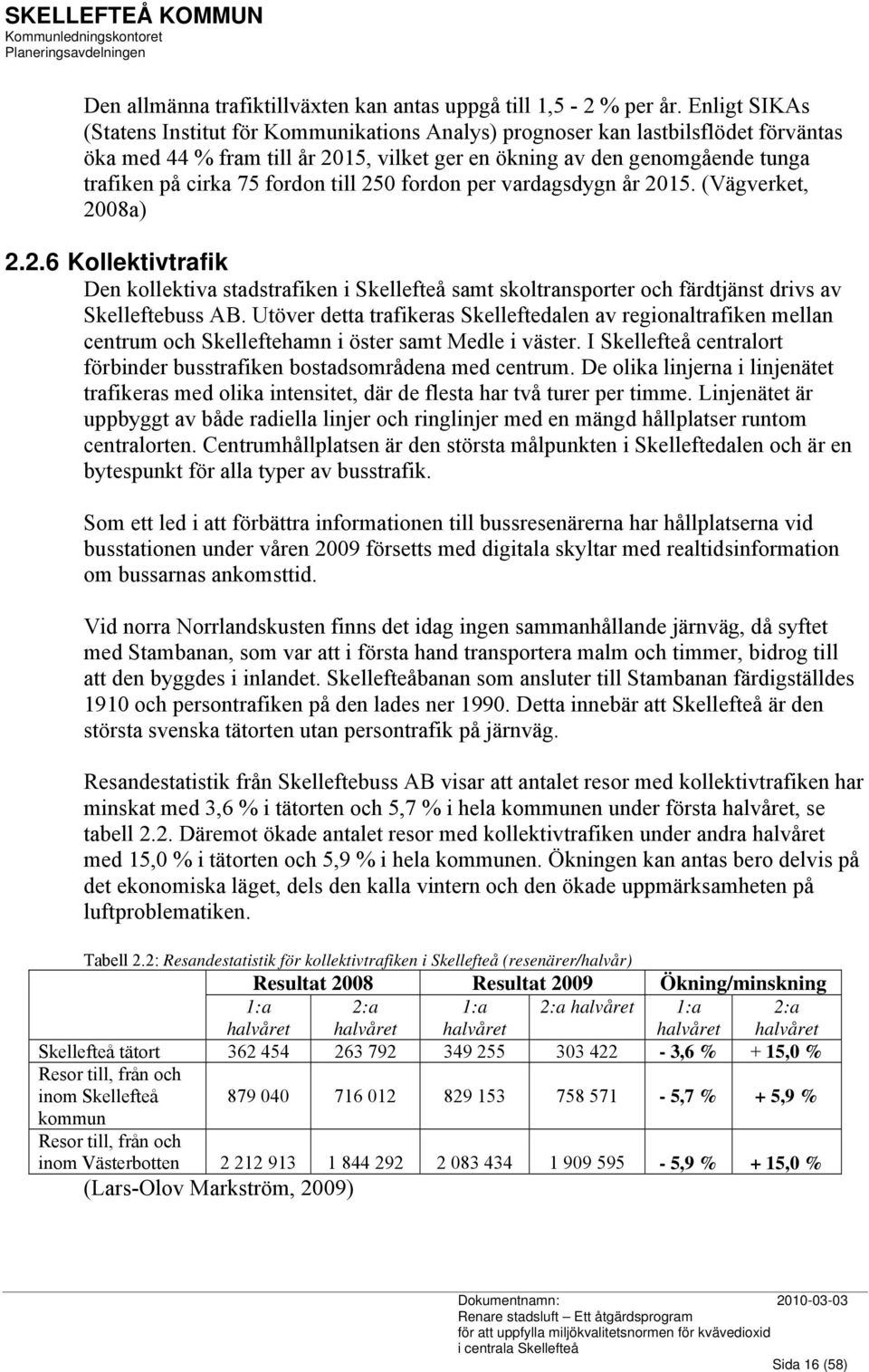 SKELLEFTEÅ KOMMUN
Kommunledningskontoret
Planeringsavdelningen

Den allmänna trafiktillväxten kan antas uppgå till 1,5 - 2 % per år. Enligt SIKAs (Statens Institut för Kommunikations Analys) prognoser kan lastbilsflödet förväntas öka med 44 % fram till år 2015, vilket ger en ökning av den genomgående tunga trafiken på cirka 75 fordon till 250 fordon per vardagsdygn år 2015. (Vägverket, 2008a)

2.2.6 Kollektivtrafik

Den kollektiva stadstrafiken i Skellefteå samt skoltransporter och färdtjänst drivs av Skelleftebuss AB. Utöver detta trafikeras Skelleftedalen av regionaltrafiken mellan centrum och Skelleftehamn i öster samt Medle i väster. I Skellefteå centralort förbinder busstrafiken bostadsområdena med centrum. De olika linjerna i linjenätet trafikeras med olika intensitet, där de flesta har två turer per timme. Linjenätet är uppbyggt av både radiella linjer och ringlinjer med en mängd hållplatser runtom centralorten. Centrumhållplatsen är den största målpunkten i Skelleftedalen och är en bytespunkt för alla typer av busstrafik.

Som ett led i att förbättra informationen till bussresenärerna har hållplatserna vid busstationen under våren 2009 försetts med digitala skyltar med realtidsinformation om bussarnas ankomsttid.

Vid norra Norrlandskusten finns det idag ingen sammanhållande järnväg, då syftet med Stambanan, som var att i första hand transportera malm och timmer, bidrog till att den byggdes i inlandet. Skellefteåbanan som ansluter till Stambanan färdigställdes 1910 och persontrafiken på den lades ner 1990. Detta innebär att Skellefteå är den största svenska tätorten utan persontrafik på järnväg.

Resandestatistik från Skelleftebuss AB visar att antalet resor med kollektivtrafiken har minskat med 3,6 % i tätorten och 5,7 % i hela kommunen under första halvåret, se tabell 2.2. Däremot ökade antalet resor med kollektivtrafiken under andra halvåret med 15,0 % i tätorten och 5,9 % i hela kommunen. Ökningen kan antas bero delvis på det ekonomiska läget, dels den kalla vintern och den ökade uppmärksamheten på luftproblematiken.

Tabell 2.2: Resandestatistik för kollektivtrafiken i Skellefteå (resenärer/halvår)

| | Resultat 2008 | | Resultat 2009 | | Ökning/minskning | |
|---|---|---|---|---|---|---|
| | 1:a halvåret | 2:a halvåret | 1:a halvåret | 2:a halvåret | 1:a halvåret | 2:a halvåret |
| Skellefteå tätort | 362 454 | 263 792 | 349 255 | 303 422 | - 3,6 % | + 15,0 % |
| Resor till, från och inom Skellefteå kommun | 879 040 | 716 012 | 829 153 | 758 571 | - 5,7 % | + 5,9 % |
| Resor till, från och inom Västerbotten | 2 212 913 | 1 844 292 | 2 083 434 | 1 909 595 | - 5,9 % | + 15,0 % |

(Lars-Olov Markström, 2009)

Dokumentnamn: 2010-03-03
Renare stadsluft – Ett åtgärdsprogram
för att uppfylla miljökvalitetsnormen för kvävedioxid
i centrala Skellefteå
Sida 16 (58)